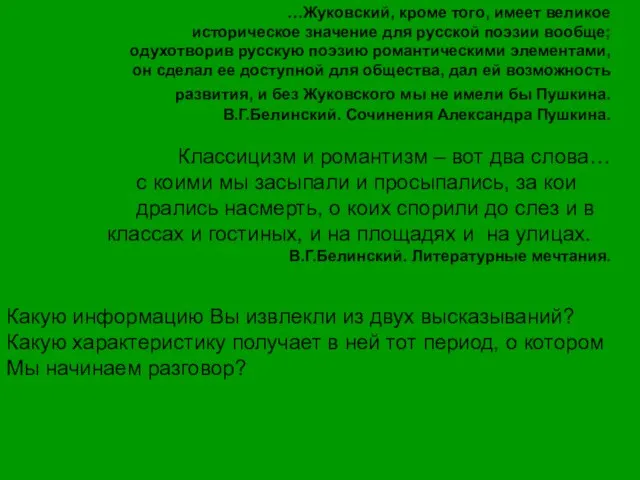 ...Жуковский, кроме того, имеет великое историческое значение для русской поэзии вообще; одухотворив русскую поэзию романтическими элементами, он сделал ее доступной для общества, дал ей возможность развития, и без Жуковского мы не имели бы Пушкина.
В.Г.Белинский. Сочинения Александра Пушкина.

Классицизм и романтизм – вот два слова… с коими мы засыпали и просыпались, за кои дрались насмерть, о коих спорили до слез и в классах и гостиных, и на площадях и на улицах.
В.Г.Белинский. Литературные мечтания.

Какую информацию Вы извлекли из двух высказываний?
Какую характеристику получает в ней тот период, о котором Мы начинаем разговор?